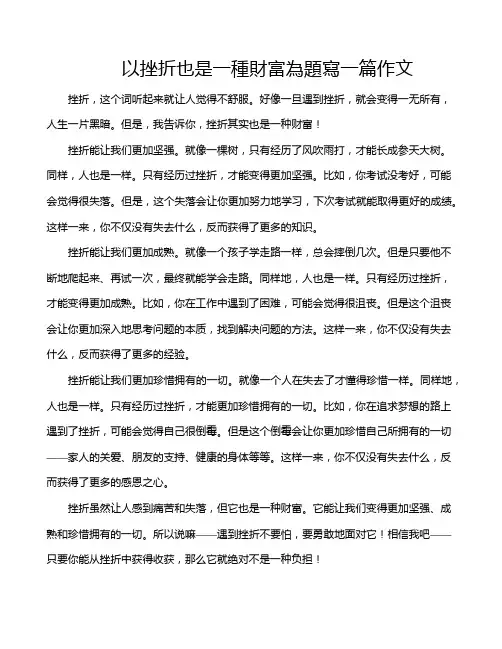 以挫折也是一種財富為題寫一篇作文

挫折，这个词听起来就让人觉得不舒服。好像一旦遇到挫折，就会变得一无所有，人生一片黑暗。但是，我告诉你，挫折其实也是一种财富！

挫折能让我们更加坚强。就像一棵树，只有经历了风吹雨打，才能长成参天大树。同样，人也是一样。只有经历过挫折，才能变得更加坚强。比如，你考试没考好，可能会觉得很失落。但是，这个失落会让你更加努力地学习，下次考试就能取得更好的成绩。这样一来，你不仅没有失去什么，反而获得了更多的知识。

挫折能让我们更加成熟。就像一个孩子学走路一样，总会摔倒几次。但是只要他不断地爬起来、再试一次，最终就能学会走路。同样地，人也是一样。只有经历过挫折，才能变得更加成熟。比如，你在工作中遇到了困难，可能会觉得很沮丧。但是这个沮丧会让你更加深入地思考问题的本质，找到解决问题的方法。这样一来，你不仅没有失去什么，反而获得了更多的经验。

挫折能让我们更加珍惜拥有的一切。就像一个人在失去了才懂得珍惜一样。同样地，人也是一样。只有经历过挫折，才能更加珍惜拥有的一切。比如，你在追求梦想的路上遇到了挫折，可能会觉得自己很倒霉。但是这个倒霉会让你更加珍惜自己所拥有的一切——家人的关爱、朋友的支持、健康的身体等等。这样一来，你不仅没有失去什么，反而获得了更多的感恩之心。

挫折虽然让人感到痛苦和失落，但它也是一种财富。它能让我们变得更加坚强、成熟和珍惜拥有的一切。所以说嘛——遇到挫折不要怕，要勇敢地面对它！相信我吧——只要你能从挫折中获得收获，那么它就绝对不是一种负担！